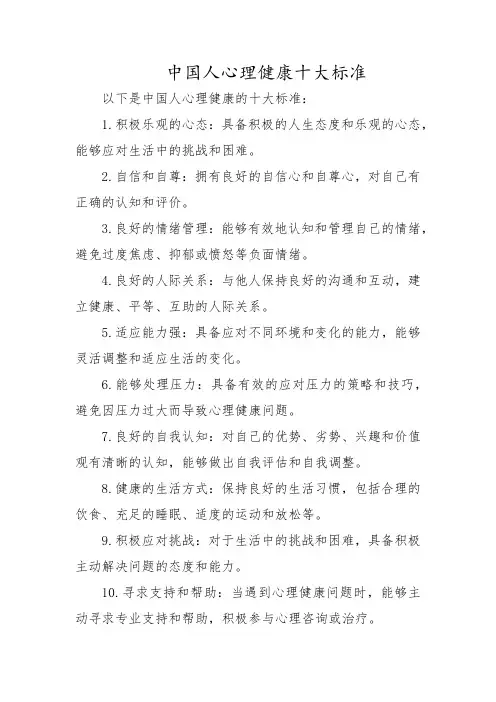 中国人心理健康十大标准

以下是中国人心理健康的十大标准：

1. 积极乐观的心态：具备积极的人生态度和乐观的心态，能够应对生活中的挑战和困难。

2. 自信和自尊：拥有良好的自信心和自尊心，对自己有正确的认知和评价。

3. 良好的情绪管理：能够有效地认知和管理自己的情绪，避免过度焦虑、抑郁或愤怒等负面情绪。

4. 良好的人际关系：与他人保持良好的沟通和互动，建立健康、平等、互助的人际关系。

5. 适应能力强：具备应对不同环境和变化的能力，能够灵活调整和适应生活的变化。

6. 能够处理压力：具备有效的应对压力的策略和技巧，避免因压力过大而导致心理健康问题。

7. 良好的自我认知：对自己的优势、劣势、兴趣和价值观有清晰的认知，能够做出自我评估和自我调整。

8. 健康的生活方式：保持良好的生活习惯，包括合理的饮食、充足的睡眠、适度的运动和放松等。

9. 积极应对挑战：对于生活中的挑战和困难，具备积极主动解决问题的态度和能力。

10. 寻求支持和帮助：当遇到心理健康问题时，能够主动寻求专业支持和帮助，积极参与心理咨询或治疗。